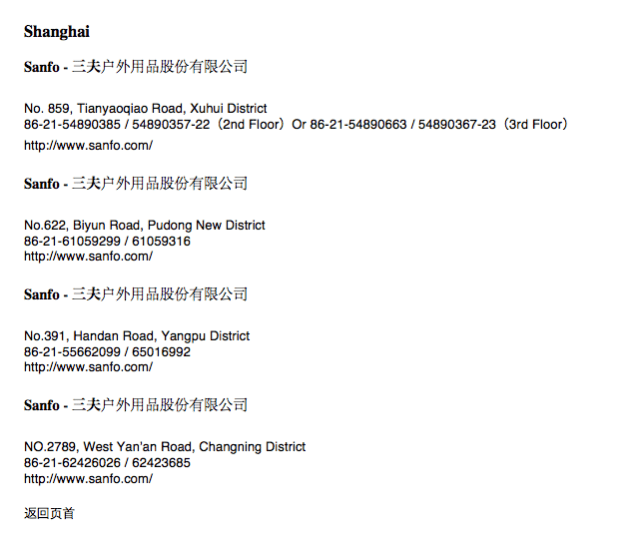 Shanghai

Sanfo - 三夫户外用品股份有限公司

No. 859, Tianyaoqiao Road, Xuhui District
86-21-54890385 / 54890357-22（2nd Floor）Or 86-21-54890663 / 54890367-23（3rd Floor）
http://www.sanfo.com/

Sanfo - 三夫户外用品股份有限公司

No.622, Biyun Road, Pudong New District
86-21-61059299 / 61059316
http://www.sanfo.com/

Sanfo - 三夫户外用品股份有限公司

No.391, Handan Road, Yangpu District
86-21-55662099 / 65016992
http://www.sanfo.com/

Sanfo - 三夫户外用品股份有限公司

NO.2789, West Yan'an Road, Changning District
86-21-62426026 / 62423685
http://www.sanfo.com/

返回页首